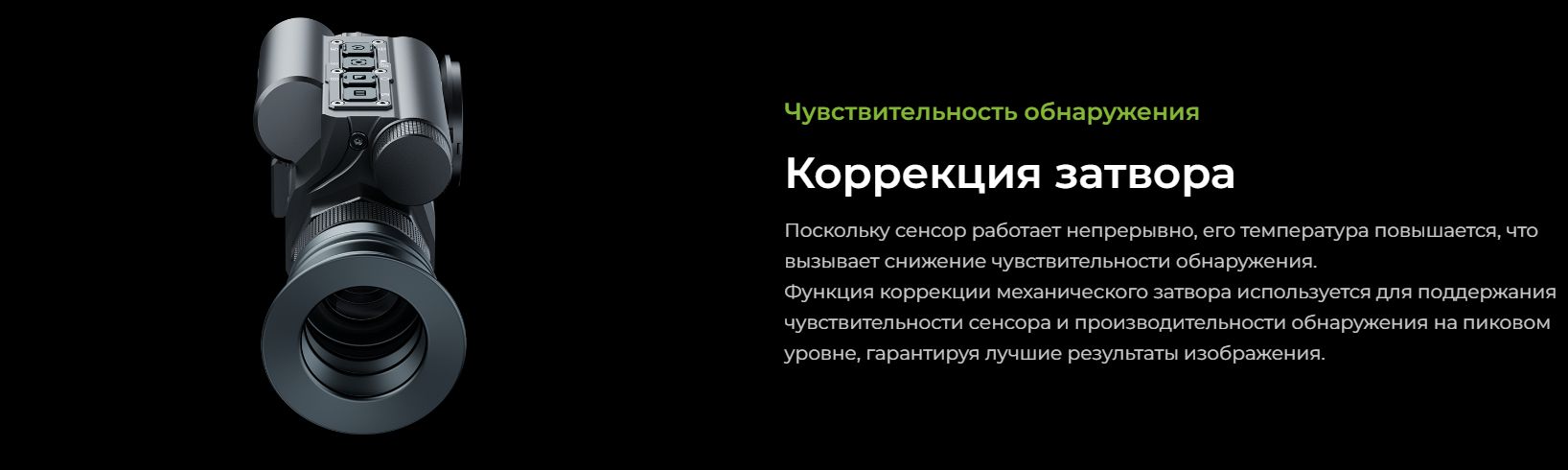 Чувствительность обнаружения

Коррекция затвора

Поскольку сенсор работает непрерывно, его температура повышается, что вызывает снижение чувствительности обнаружения.
Функция коррекции механического затвора используется для поддержания чувствительности сенсора и производительности обнаружения на пиковом уровне, гарантируя лучшие результаты изображения.